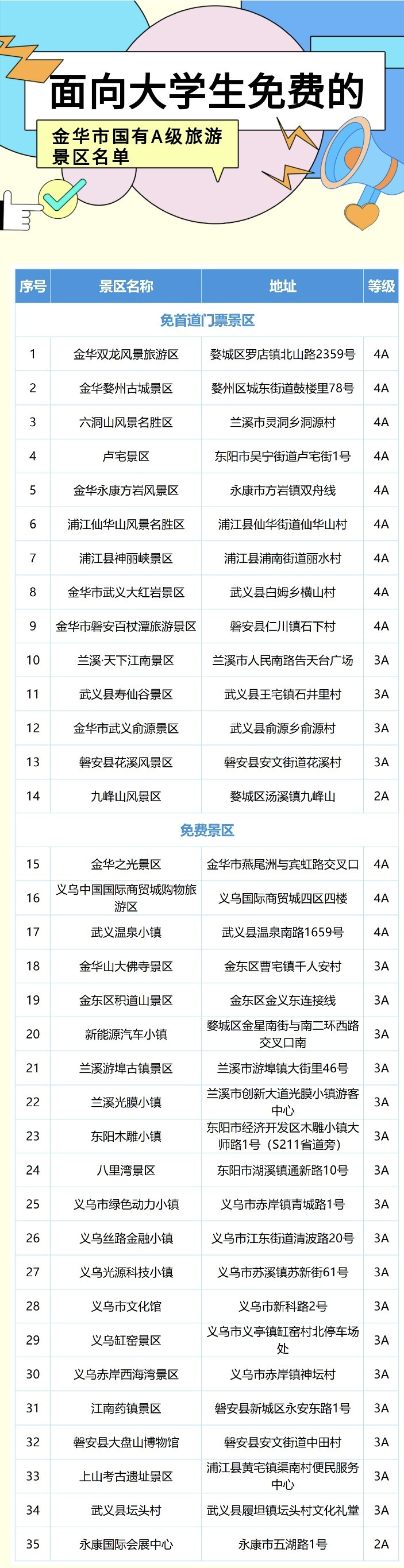 面向大学生免费的

金华市国有A级旅游景区名单

| 序号 | 景区名称 | 地址 | 等级 |
|---|---|---|---|
| 免首道门票景区 | | | |
| 1 | 金华双龙风景旅游区 | 婺城区罗店镇北山路2359号 | 4A |
| 2 | 金华婺州古城景区 | 婺州区城东街道鼓楼里78号 | 4A |
| 3 | 六洞山风景名胜区 | 兰溪市灵洞乡洞源村 | 4A |
| 4 | 卢宅景区 | 东阳市吴宁街道卢宅街1号 | 4A |
| 5 | 金华永康方岩风景区 | 永康市方岩镇双舟线 | 4A |
| 6 | 浦江仙华山风景名胜区 | 浦江县仙华街道仙华山村 | 4A |
| 7 | 浦江县神丽峡景区 | 浦江县浦南街道丽水村 | 4A |
| 8 | 金华市武义大红岩景区 | 武义县白姆乡横山村 | 4A |
| 9 | 金华市磐安百杖潭旅游景区 | 磐安县仁川镇石下村 | 4A |
| 10 | 兰溪·天下江南景区 | 兰溪市人民南路告天台广场 | 3A |
| 11 | 武义县寿仙谷景区 | 武义县王宅镇石井里村 | 3A |
| 12 | 金华市武义俞源景区 | 武义县俞源乡俞源村 | 3A |
| 13 | 磐安县花溪风景区 | 磐安县安文街道花溪村 | 3A |
| 14 | 九峰山风景区 | 婺城区汤溪镇九峰山 | 2A |
| 免费景区 | | | |
| 15 | 金华之光景区 | 金华市燕尾洲与宾虹路交叉口 | 4A |
| 16 | 义乌中国国际商贸城购物旅游区 | 义乌国际商贸城四区四楼 | 4A |
| 17 | 武义温泉小镇 | 武义县温泉南路1659号 | 4A |
| 18 | 金华山大佛寺景区 | 金东区曹宅镇千人安村 | 3A |
| 19 | 金东区积道山景区 | 金东区金义东连接线 | 3A |
| 20 | 新能源汽车小镇 | 婺城区金星南街与南二环西路交叉口南 | 3A |
| 21 | 兰溪游埠古镇景区 | 兰溪市游埠镇大街里46号 | 3A |
| 22 | 兰溪光膜小镇 | 兰溪市创新大道光膜小镇游客中心 | 3A |
| 23 | 东阳木雕小镇 | 东阳市经济开发区木雕小镇大师路1号（S211省道旁） | 3A |
| 24 | 八里湾景区 | 东阳市湖溪镇通新路10号 | 3A |
| 25 | 义乌市绿色动力小镇 | 义乌市赤岸镇青城路1号 | 3A |
| 26 | 义乌丝路金融小镇 | 义乌市江东街道清波路20号 | 3A |
| 27 | 义乌光源科技小镇 | 义乌市苏溪镇苏新街61号 | 3A |
| 28 | 义乌市文化馆 | 义乌市新科路2号 | 3A |
| 29 | 义乌缸窑景区 | 义乌市义亭镇缸窑村北停车场处 | 3A |
| 30 | 义乌赤岸西海湾景区 | 义乌市赤岸镇神坛村 | 3A |
| 31 | 江南药镇景区 | 磐安县新城区永安东路1号 | 3A |
| 32 | 磐安县大盘山博物馆 | 磐安县安文街道中田村 | 3A |
| 33 | 上山考古遗址景区 | 浦江县黄宅镇渠南村便民服务中心 | 3A |
| 34 | 武义县坛头村 | 武义县履坦镇坛头村文化礼堂 | 3A |
| 35 | 永康国际会展中心 | 永康市五湖路1号 | 2A |